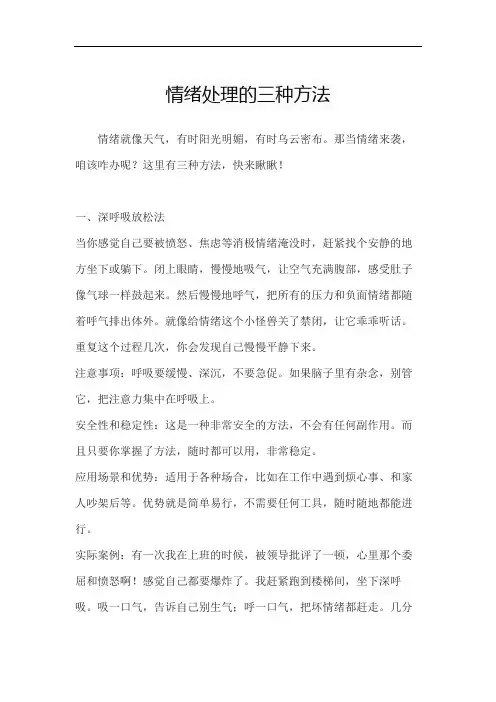 情绪处理的三种方法

情绪就像天气，有时阳光明媚，有时乌云密布。那当情绪来袭，咱该咋办呢？这里有三种方法，快来瞅瞅！

一、深呼吸放松法
当你感觉自己要被愤怒、焦虑等消极情绪淹没时，赶紧找个安静的地方坐下或躺下。闭上眼睛，慢慢地吸气，让空气充满腹部，感受肚子像气球一样鼓起来。然后慢慢地呼气，把所有的压力和负面情绪都随着呼气排出体外。就像给情绪这个小怪兽关了禁闭，让它乖乖听话。重复这个过程几次，你会发现自己慢慢平静下来。
注意事项：呼吸要缓慢、深沉，不要急促。如果脑子里有杂念，别管它，把注意力集中在呼吸上。
安全性和稳定性：这是一种非常安全的方法，不会有任何副作用。而且只要你掌握了方法，随时都可以用，非常稳定。
应用场景和优势：适用于各种场合，比如在工作中遇到烦心事、和家人吵架后等。优势就是简单易行，不需要任何工具，随时随地都能进行。
实际案例：有一次我在上班的时候，被领导批评了一顿，心里那个委屈和愤怒啊！感觉自己都要爆炸了。我赶紧跑到楼梯间，坐下深呼吸。吸一口气，告诉自己别生气；呼一口气，把坏情绪都赶走。几分